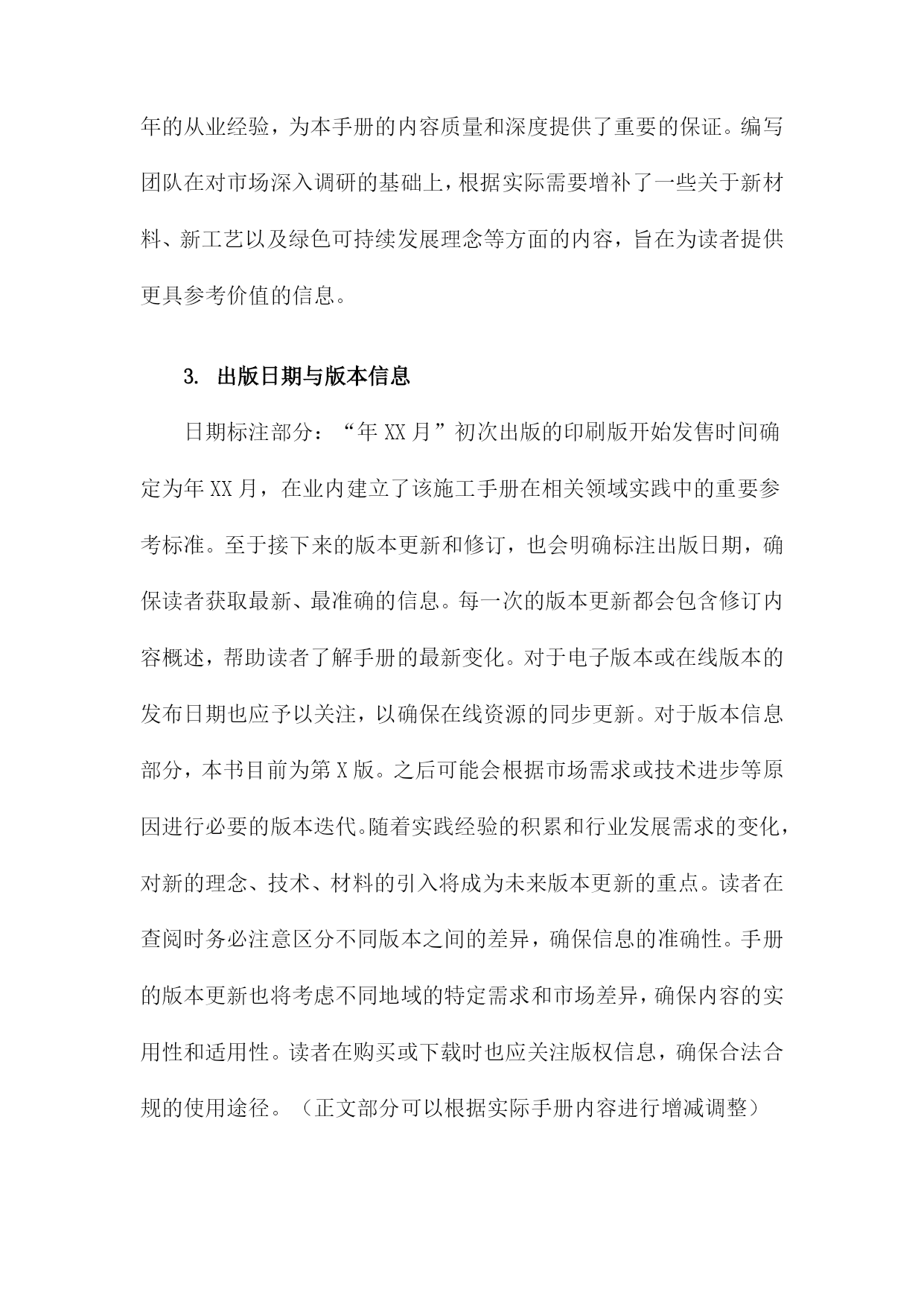 年的从业经验，为本手册的内容质量和深度提供了重要的保证。编写团队在对市场深入调研的基础上，根据实际需要增补了一些关于新材料、新工艺以及绿色可持续发展理念等方面的内容，旨在为读者提供更具参考价值的信息。

3. 出版日期与版本信息

日期标注部分：“年 XX 月”初次出版的印刷版开始发售时间确定为年 XX 月，在业内建立了该施工手册在相关领域实践中的重要参考标准。至于接下来的版本更新和修订，也会明确标注出版日期，确保读者获取最新、最准确的信息。每一次的版本更新都会包含修订内容概述，帮助读者了解手册的最新变化。对于电子版本或在线版本的发布日期也应予以关注，以确保在线资源的同步更新。对于版本信息部分，本书目前为第 X 版。之后可能会根据市场需求或技术进步等原因进行必要的版本迭代。随着实践经验的积累和行业发展需求的变化，对新的理念、技术、材料的引入将成为未来版本更新的重点。读者在查阅时务必注意区分不同版本之间的差异，确保信息的准确性。手册的版本更新也将考虑不同地域的特定需求和市场差异，确保内容的实用性和适用性。读者在购买或下载时也应关注版权信息，确保合法合规的使用途径。（正文部分可以根据实际手册内容进行增减调整）